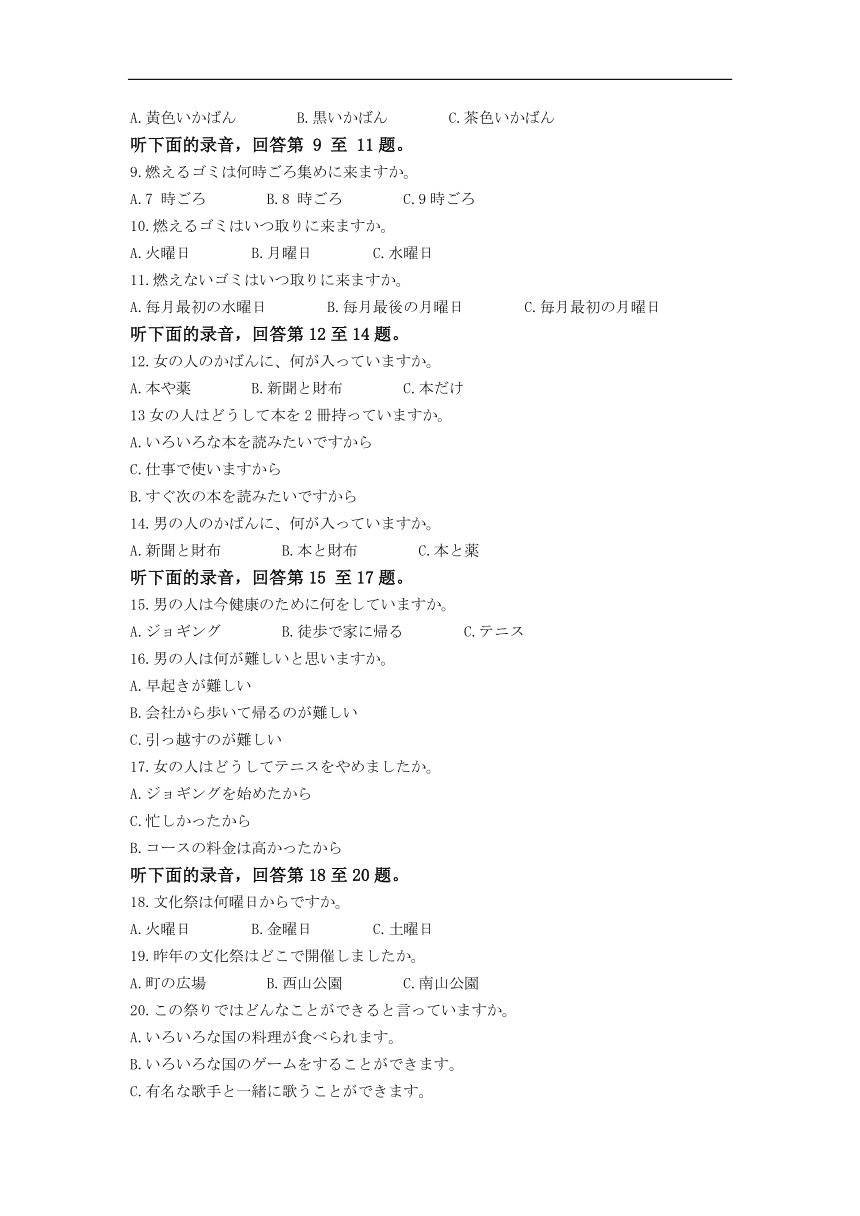 A. 黄色いかばん　　B. 黒いかばん　　C. 茶色いかばん

听下面的录音，回答第 9 至 11 题。

9. 燃えるゴミは何時ごろ集めに来ますか。

A. 7 時ごろ　　B. 8 時ごろ　　C. 9 時ごろ

10. 燃えるゴミはいつ取りに来ますか。

A. 火曜日　　B. 月曜日　　C. 水曜日

11. 燃えないゴミはいつ取りに来ますか。

A. 毎月最初の水曜日　　B. 毎月最後の月曜日　　C. 毎月最初の月曜日

听下面的录音，回答第 12 至 14 题。

12. 女の人のかばんに、何が入っていますか。

A. 本や薬　　B. 新聞と財布　　C. 本だけ

13 女の人はどうして本を 2 冊持っていますか。

A. いろいろな本を読みたいですから

C. 仕事で使いますから

B. すぐ次の本を読みたいですから

14. 男の人のかばんに、何が入っていますか。

A. 新聞と財布　　B. 本と財布　　C. 本と薬

听下面的录音，回答第 15 至 17 题。

15. 男の人は今健康のために何をしていますか。

A. ジョギング　　B. 徒歩で家に帰る　　C. テニス

16. 男の人は何が難しいと思いますか。

A. 早起きが難しい

B. 会社から歩いて帰るのが難しい

C. 引っ越すのが難しい

17. 女の人はどうしてテニスをやめましたか。

A. ジョギングを始めたから

C. 忙しかったから

B. コースの料金は高かったから

听下面的录音，回答第 18 至 20 题。

18. 文化祭は何曜日からですか。

A. 火曜日　　B. 金曜日　　C. 土曜日

19. 昨年の文化祭はどこで開催しましたか。

A. 町の広場　　B. 西山公園　　C. 南山公園

20. この祭りではどんなことができると言っていますか。

A. いろいろな国の料理が食べられます。

B. いろいろな国のゲームをすることができます。

C. 有名な歌手と一緒に歌うことができます。